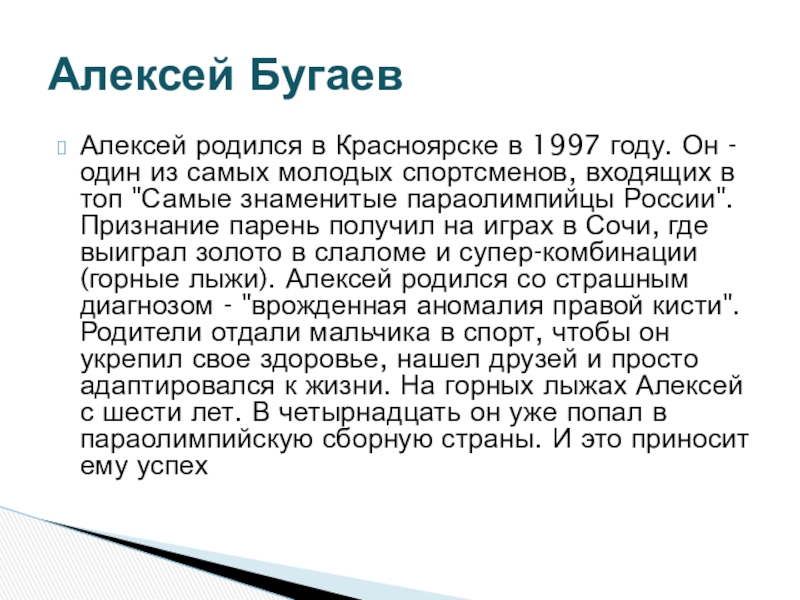 Алексей Бугаев

Алексей родился в Красноярске в 1997 году. Он - один из самых молодых спортсменов, входящих в топ "Самые знаменитые параолимпийцы России". Признание парень получил на играх в Сочи, где выиграл золото в слаломе и супер-комбинации (горные лыжи). Алексей родился со страшным диагнозом - "врожденная аномалия правой кисти". Родители отдали мальчика в спорт, чтобы он укрепил свое здоровье, нашел друзей и просто адаптировался к жизни. На горных лыжах Алексей с шести лет. В четырнадцать он уже попал в параолимпийскую сборную страны. И это приносит ему успех